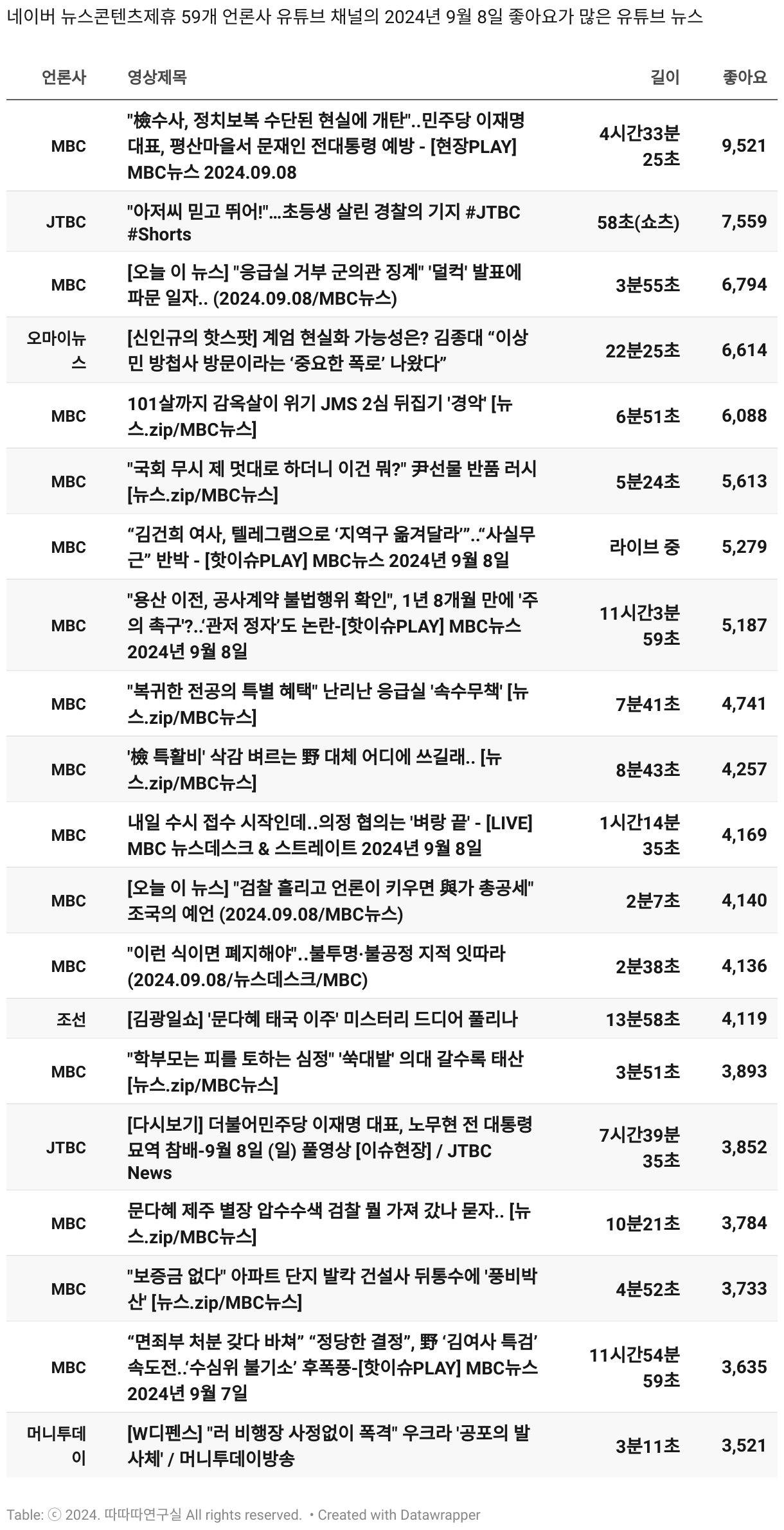 네이버 뉴스콘텐츠제휴 59개 언론사 유튜브 채널의 2024년 9월 8일 좋아요가 많은 유튜브 뉴스

| 언론사 | 영상제목 | 길이 | 좋아요 |
|---|---|---|---|
| MBC | "檢수사, 정치보복 수단된 현실에 개탄"..민주당 이재명 대표, 평산마을서 문재인 전대통령 예방 - [현장PLAY] MBC뉴스 2024.09.08 | 4시간33분 25초 | 9,521 |
| JTBC | "아저씨 믿고 뛰어!"…초등생 살린 경찰의 기지 #JTBC #Shorts | 58초(쇼츠) | 7,559 |
| MBC | [오늘 이 뉴스] "응급실 거부 군의관 징계" '덜컥' 발표에 파문 일자.. (2024.09.08/MBC뉴스) | 3분55초 | 6,794 |
| 오마이뉴스 | [신인규의 핫스팟] 계엄 현실화 가능성은? 김종대 “이상민 방첩사 방문이라는 ‘중요한 폭로’ 나왔다” | 22분25초 | 6,614 |
| MBC | 101살까지 감옥살이 위기 JMS 2심 뒤집기 '경악' [뉴스.zip/MBC뉴스] | 6분51초 | 6,088 |
| MBC | "국회 무시 제 멋대로 하더니 이건 뭐?" 尹선물 반품 러시 [뉴스.zip/MBC뉴스] | 5분24초 | 5,613 |
| MBC | “김건희 여사, 텔레그램으로 ‘지역구 옮겨달라’”..“사실무근” 반박 - [핫이슈PLAY] MBC뉴스 2024년 9월 8일 | 라이브 중 | 5,279 |
| MBC | "용산 이전, 공사계약 불법행위 확인", 1년 8개월 만에 '주의 촉구'?..‘관저 정자’도 논란-[핫이슈PLAY] MBC뉴스 2024년 9월 8일 | 11시간3분 59초 | 5,187 |
| MBC | "복귀한 전공의 특별 혜택" 난리난 응급실 '속수무책' [뉴스.zip/MBC뉴스] | 7분41초 | 4,741 |
| MBC | '檢 특활비' 삭감 벼르는 野 대체 어디에 쓰길래.. [뉴스.zip/MBC뉴스] | 8분43초 | 4,257 |
| MBC | 내일 수시 접수 시작인데..의정 협의는 '벼랑 끝' - [LIVE] MBC 뉴스데스크 & 스트레이트 2024년 9월 8일 | 1시간14분 35초 | 4,169 |
| MBC | [오늘 이 뉴스] "검찰 흘리고 언론이 키우면 與가 총공세" 조국의 예언 (2024.09.08/MBC뉴스) | 2분7초 | 4,140 |
| MBC | "이런 식이면 폐지해야"..불투명·불공정 지적 잇따라 (2024.09.08/뉴스데스크/MBC) | 2분38초 | 4,136 |
| 조선 | [김광일쇼] '문다혜 태국 이주' 미스터리 드디어 풀리나 | 13분58초 | 4,119 |
| MBC | "학부모는 피를 토하는 심정" '쑥대밭' 의대 갈수록 태산 [뉴스.zip/MBC뉴스] | 3분51초 | 3,893 |
| JTBC | [다시보기] 더불어민주당 이재명 대표, 노무현 전 대통령 묘역 참배-9월 8일 (일) 풀영상 [이슈현장] / JTBC News | 7시간39분 35초 | 3,852 |
| MBC | 문다혜 제주 별장 압수수색 검찰 뭘 가져 갔나 묻자.. [뉴스.zip/MBC뉴스] | 10분21초 | 3,784 |
| MBC | "보증금 없다" 아파트 단지 발칵 건설사 뒤통수에 '풍비박산' [뉴스.zip/MBC뉴스] | 4분52초 | 3,733 |
| MBC | “면죄부 처분 갖다 바쳐” “정당한 결정”, 野 ‘김여사 특검’ 속도전..‘수심위 불기소’ 후폭풍-[핫이슈PLAY] MBC뉴스 2024년 9월 7일 | 11시간54분 59초 | 3,635 |
| 머니투데이 | [W디펜스] "러 비행장 사정없이 폭격" 우크라 '공포의 발사체' / 머니투데이방송 | 3분11초 | 3,521 |

Table: ⓒ 2024. 따따따연구실 All rights reserved. • Created with Datawrapper